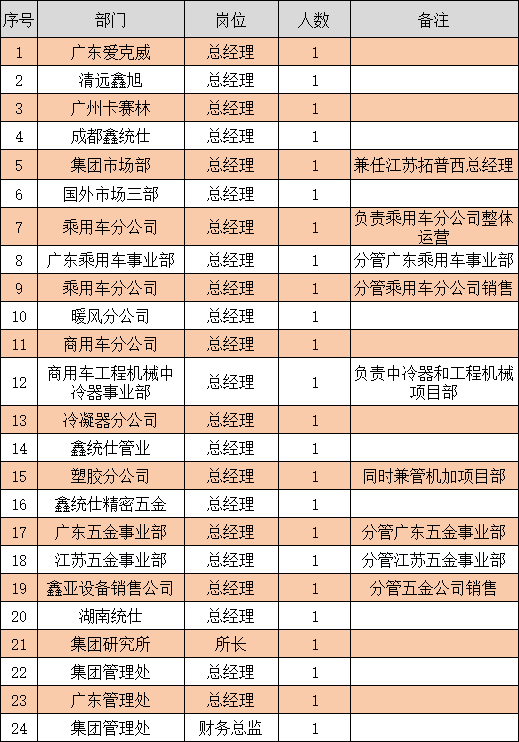 | 序号 | 部门 | 岗位 | 人数 | 备注 |
|---|---|---|---|---|
| 1 | 广东爱克威 | 总经理 | 1 | |
| 2 | 清远鑫旭 | 总经理 | 1 | |
| 3 | 广州卡赛林 | 总经理 | 1 | |
| 4 | 成都鑫统仕 | 总经理 | 1 | |
| 5 | 集团市场部 | 总经理 | 1 | 兼任江苏拓普西总经理 |
| 6 | 国外市场三部 | 总经理 | 1 | |
| 7 | 乘用车分公司 | 总经理 | 1 | 负责乘用车分公司整体运营 |
| 8 | 广东乘用车事业部 | 总经理 | 1 | 分管广东乘用车事业部 |
| 9 | 乘用车分公司 | 总经理 | 1 | 分管乘用车分公司销售 |
| 10 | 暖风分公司 | 总经理 | 1 | |
| 11 | 商用车分公司 | 总经理 | 1 | |
| 12 | 商用车工程机械中冷器事业部 | 总经理 | 1 | 负责中冷器和工程机械项目部 |
| 13 | 冷凝器分公司 | 总经理 | 1 | |
| 14 | 鑫统仕管业 | 总经理 | 1 | |
| 15 | 塑胶分公司 | 总经理 | 1 | 同时兼管机加项目部 |
| 16 | 鑫统仕精密五金 | 总经理 | 1 | |
| 17 | 广东五金事业部 | 总经理 | 1 | 分管广东五金事业部 |
| 18 | 江苏五金事业部 | 总经理 | 1 | 分管江苏五金事业部 |
| 19 | 鑫亚设备销售公司 | 总经理 | 1 | 分管五金公司销售 |
| 20 | 湖南统仕 | 总经理 | 1 | |
| 21 | 集团研究所 | 所长 | 1 | |
| 22 | 集团管理处 | 总经理 | 1 | |
| 23 | 广东管理处 | 总经理 | 1 | |
| 24 | 集团管理处 | 财务总监 | 1 | |